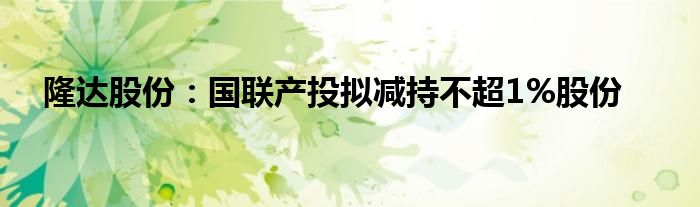 隆达股份：国联产投拟减持不超1%股份